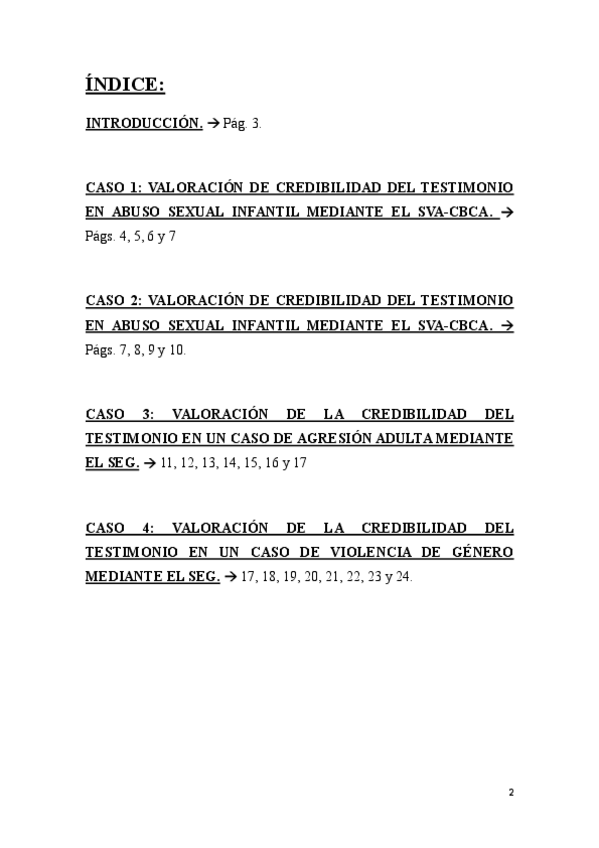 ÍNDICE:

INTRODUCCIÓN. → Pág. 3.

CASO 1: VALORACIÓN DE CREDIBILIDAD DEL TESTIMONIO EN ABUSO SEXUAL INFANTIL MEDIANTE EL SVA-CBCA. → Págs. 4, 5, 6 y 7

CASO 2: VALORACIÓN DE CREDIBILIDAD DEL TESTIMONIO EN ABUSO SEXUAL INFANTIL MEDIANTE EL SVA-CBCA. → Págs. 7, 8, 9 y 10.

CASO 3: VALORACIÓN DE LA CREDIBILIDAD DEL TESTIMONIO EN UN CASO DE AGRESIÓN ADULTA MEDIANTE EL SEG. → 11, 12, 13, 14, 15, 16 y 17

CASO 4: VALORACIÓN DE LA CREDIBILIDAD DEL TESTIMONIO EN UN CASO DE VIOLENCIA DE GÉNERO MEDIANTE EL SEG. → 17, 18, 19, 20, 21, 22, 23 y 24.

2